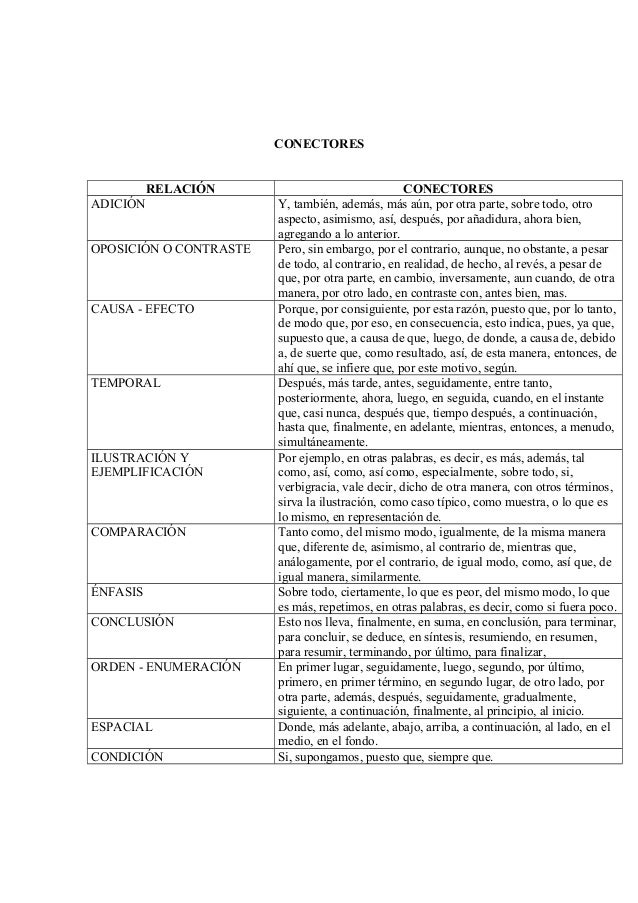 CONECTORES

| RELACIÓN | CONECTORES |
|---|---|
| ADICIÓN | Y, también, además, más aún, por otra parte, sobre todo, otro aspecto, asimismo, así, después, por añadidura, ahora bien, agregando a lo anterior. |
| OPOSICIÓN O CONTRASTE | Pero, sin embargo, por el contrario, aunque, no obstante, a pesar de todo, al contrario, en realidad, de hecho, al revés, a pesar de que, por otra parte, en cambio, inversamente, aun cuando, de otra manera, por otro lado, en contraste con, antes bien, mas. |
| CAUSA - EFECTO | Porque, por consiguiente, por esta razón, puesto que, por lo tanto, de modo que, por eso, en consecuencia, esto indica, pues, ya que, supuesto que, a causa de que, luego, de donde, a causa de, debido a, de suerte que, como resultado, así, de esta manera, entonces, de ahí que, se infiere que, por este motivo, según. |
| TEMPORAL | Después, más tarde, antes, seguidamente, entre tanto, posteriormente, ahora, luego, en seguida, cuando, en el instante que, casi nunca, después que, tiempo después, a continuación, hasta que, finalmente, en adelante, mientras, entonces, a menudo, simultáneamente. |
| ILUSTRACIÓN Y EJEMPLIFICACIÓN | Por ejemplo, en otras palabras, es decir, es más, además, tal como, así, como, así como, especialmente, sobre todo, si, verbigracia, vale decir, dicho de otra manera, con otros términos, sirva la ilustración, como caso típico, como muestra, o lo que es lo mismo, en representación de. |
| COMPARACIÓN | Tanto como, del mismo modo, igualmente, de la misma manera que, diferente de, asimismo, al contrario de, mientras que, análogamente, por el contrario, de igual modo, como, así que, de igual manera, similarmente. |
| ÉNFASIS | Sobre todo, ciertamente, lo que es peor, del mismo modo, lo que es más, repetimos, en otras palabras, es decir, como si fuera poco. |
| CONCLUSIÓN | Esto nos lleva, finalmente, en suma, en conclusión, para terminar, para concluir, se deduce, en síntesis, resumiendo, en resumen, para resumir, terminando, por último, para finalizar, |
| ORDEN - ENUMERACIÓN | En primer lugar, seguidamente, luego, segundo, por último, primero, en primer término, en segundo lugar, de otro lado, por otra parte, además, después, seguidamente, gradualmente, siguiente, a continuación, finalmente, al principio, al inicio. |
| ESPACIAL | Donde, más adelante, abajo, arriba, a continuación, al lado, en el medio, en el fondo. |
| CONDICIÓN | Si, supongamos, puesto que, siempre que. |